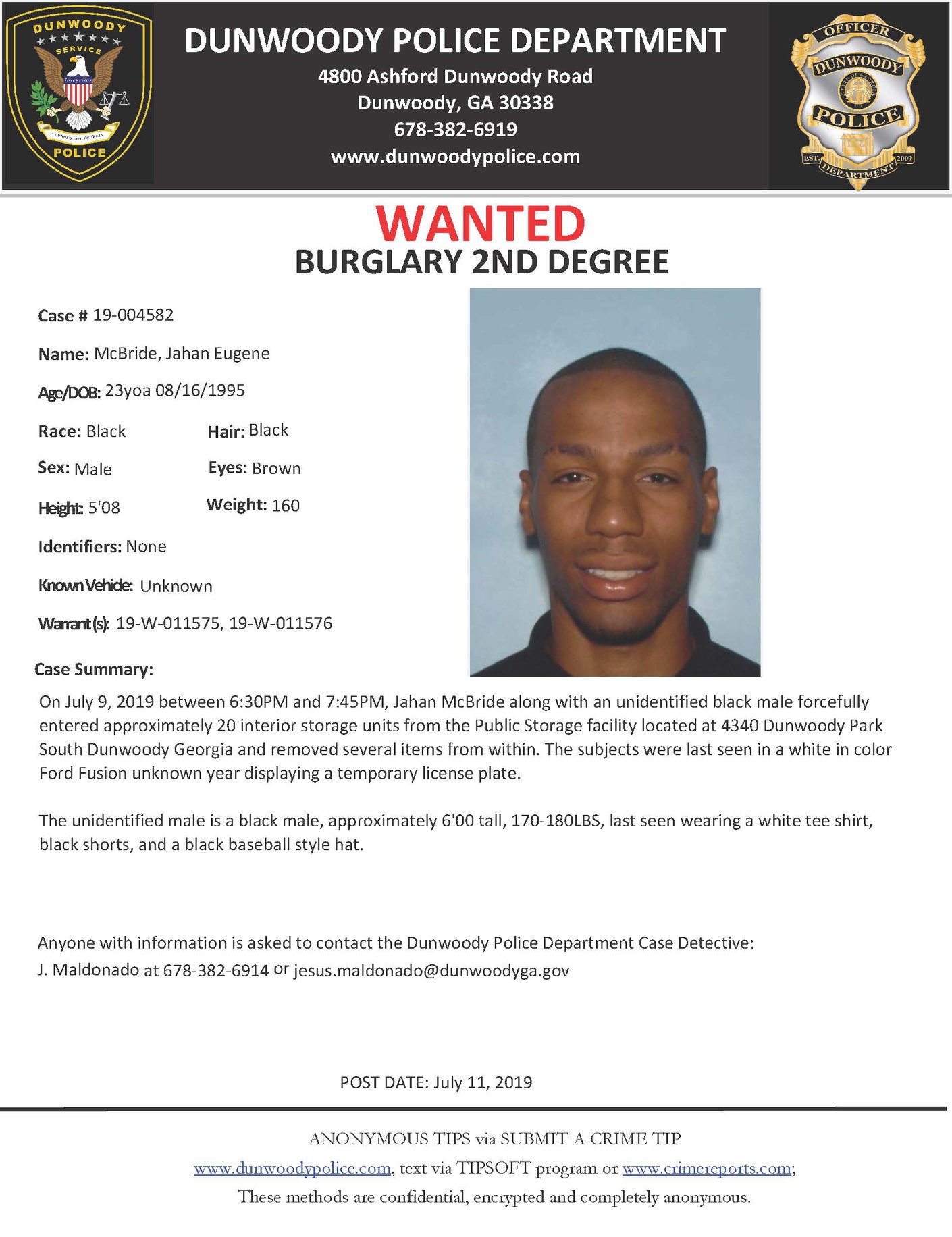 DUNWOODY SERVICE POLICE

DUNWOODY POLICE DEPARTMENT
4800 Ashford Dunwoody Road
Dunwoody, GA 30338
678-382-6919
www.dunwoodypolice.com

OFFICER DUNWOODY POLICE EST. 2009 DEPARTMENT

WANTED
BURGLARY 2ND DEGREE

Case # 19-004582

Name: McBride, Jahan Eugene

Age/DOB: 23yoa 08/16/1995

Race: Black Hair: Black

Sex: Male Eyes: Brown

Height: 5'08 Weight: 160

Identifiers: None

Known Vehicle: Unknown

Warrant(s): 19-W-011575, 19-W-011576

Case Summary:
On July 9, 2019 between 6:30PM and 7:45PM, Jahan McBride along with an unidentified black male forcefully entered approximately 20 interior storage units from the Public Storage facility located at 4340 Dunwoody Park South Dunwoody Georgia and removed several items from within. The subjects were last seen in a white in color Ford Fusion unknown year displaying a temporary license plate.

The unidentified male is a black male, approximately 6'00 tall, 170-180LBS, last seen wearing a white tee shirt, black shorts, and a black baseball style hat.

Anyone with information is asked to contact the Dunwoody Police Department Case Detective:
J. Maldonado at 678-382-6914 or jesus.maldonado@dunwoodyga.gov

POST DATE: July 11, 2019

ANONYMOUS TIPS via SUBMIT A CRIME TIP
www.dunwoodypolice.com, text via TIPSOFT program or www.crimereports.com;
These methods are confidential, encrypted and completely anonymous.